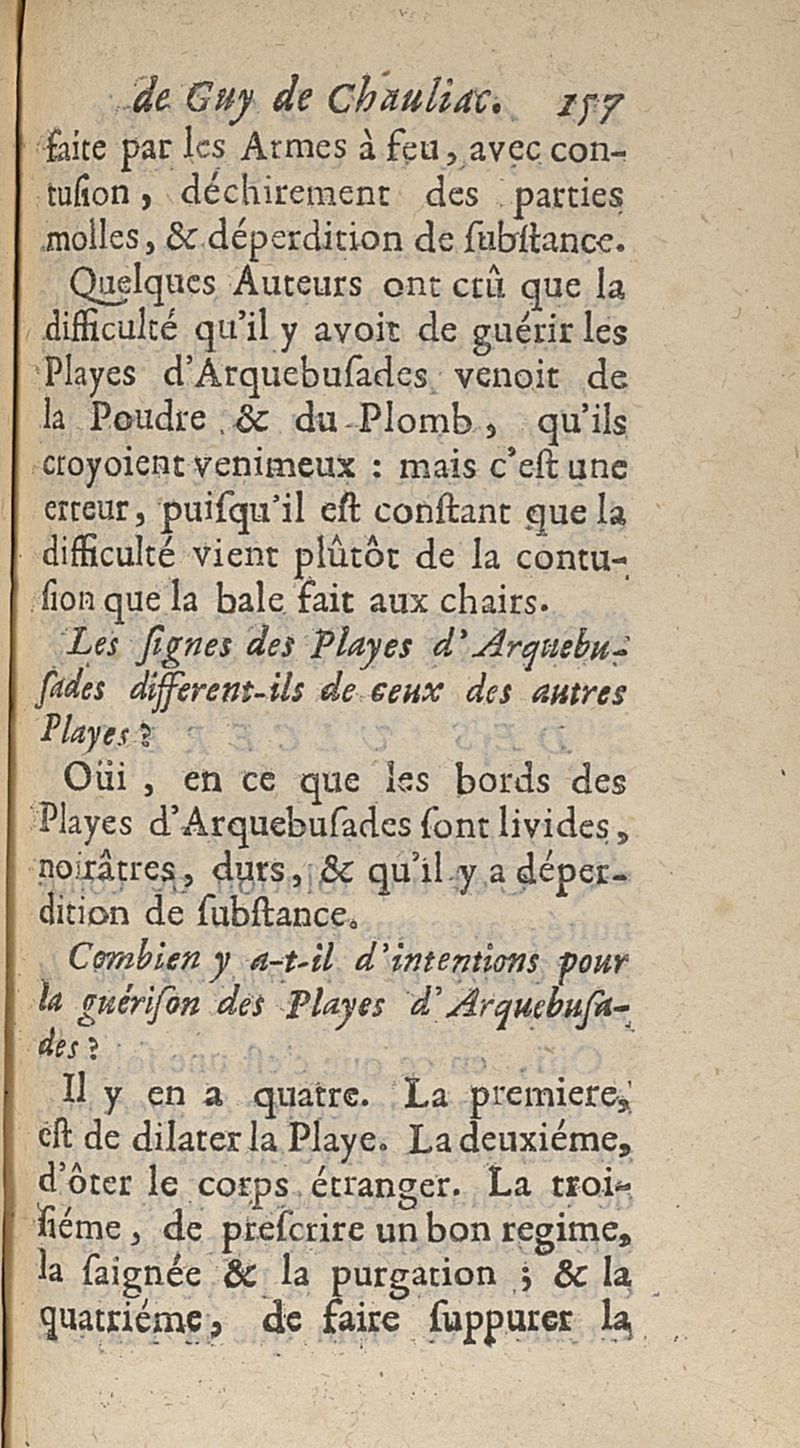 de Guy de Chauliac. 157

faite par les Armes à feu, avec contusion, déchirement des parties molles, & déperdition de substance.

Quelques Auteurs ont crû que la difficulté qu'il y avoit de guérir les Playes d'Arquebusades venoit de la Poudre & du Plomb, qu'ils croyoient venimeux : mais c'est une erreur, puisqu'il est constant que la difficulté vient plûtôt de la contusion que la bale fait aux chairs.

Les signes des Playes d'Arquebusades different-ils de ceux des autres Playes ?

Oüi, en ce que les bords des Playes d'Arquebusades sont livides, noirâtres, durs, & qu'il y a déperdition de substance.

Combien y a-t-il d'intentions pour la guérison des Playes d'Arquebusades ?

Il y en a quatre. La premiere, est de dilater la Playe. La deuxiéme, d'ôter le corps étranger. La troisiéme, de prescrire un bon regime, la saignée & la purgation ; & la quatriéme, de faire suppurer la